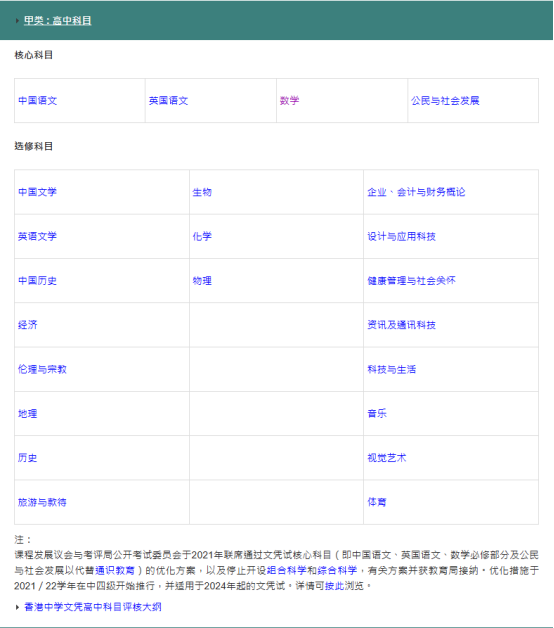 甲类：高中科目

核心科目

| 中国语文 | 英国语文 | 数学 | 公民与社会发展 |
|---|---|---|---|

选修科目

| 中国文学 | 生物 | 企业、会计与财务概论 |
|---|---|---|
| 英语文学 | 化学 | 设计与应用科技 |
| 中国历史 | 物理 | 健康管理与社会关怀 |
| 经济 | | 资讯及通讯科技 |
| 伦理与宗教 | | 科技与生活 |
| 地理 | | 音乐 |
| 历史 | | 视觉艺术 |
| 旅游与款待 | | 体育 |

注：
课程发展议会与考评局公开考试委员会于2021年联席通过文凭试核心科目（即中国语文、英国语文、数学必修部分及公民与社会发展以代替通识教育）的优化方案，以及停止开设组合科学和综合科学，有关方案并获教育局接纳。优化措施于2021 / 22学年在中四级开始推行，并适用于2024年起的文凭试。详情可按此浏览。

香港中学文凭高中科目评核大纲